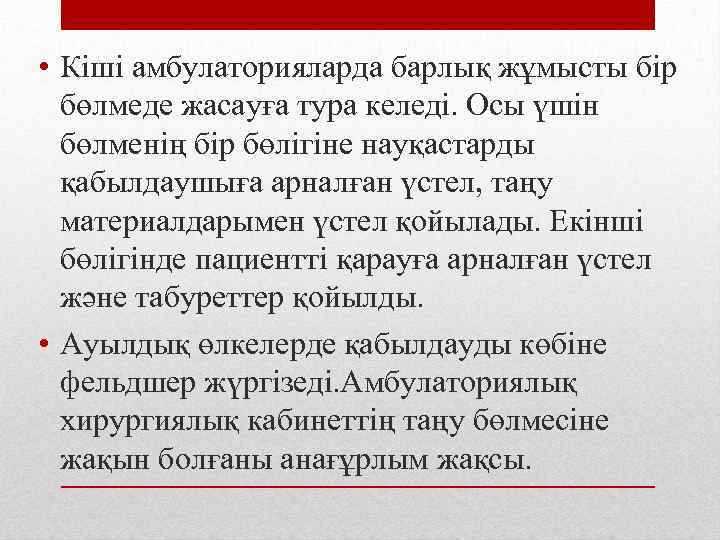 • Кіші амбулаторияларда барлық жұмысты бір бөлмеде жасауға тура келеді. Осы үшін бөлменің бір бөлігіне науқастарды қабылдаушыға арналған үстел, таңу материалдарымен үстел қойылады. Екінші бөлігінде пациентті қарауға арналған үстел және табуреттер қойылды.

• Ауылдық өлкелерде қабылдауды көбіне фельдшер жүргізеді.Амбулаториялық хирургиялық кабинеттің таңу бөлмесіне жақын болғаны анағұрлым жақсы.